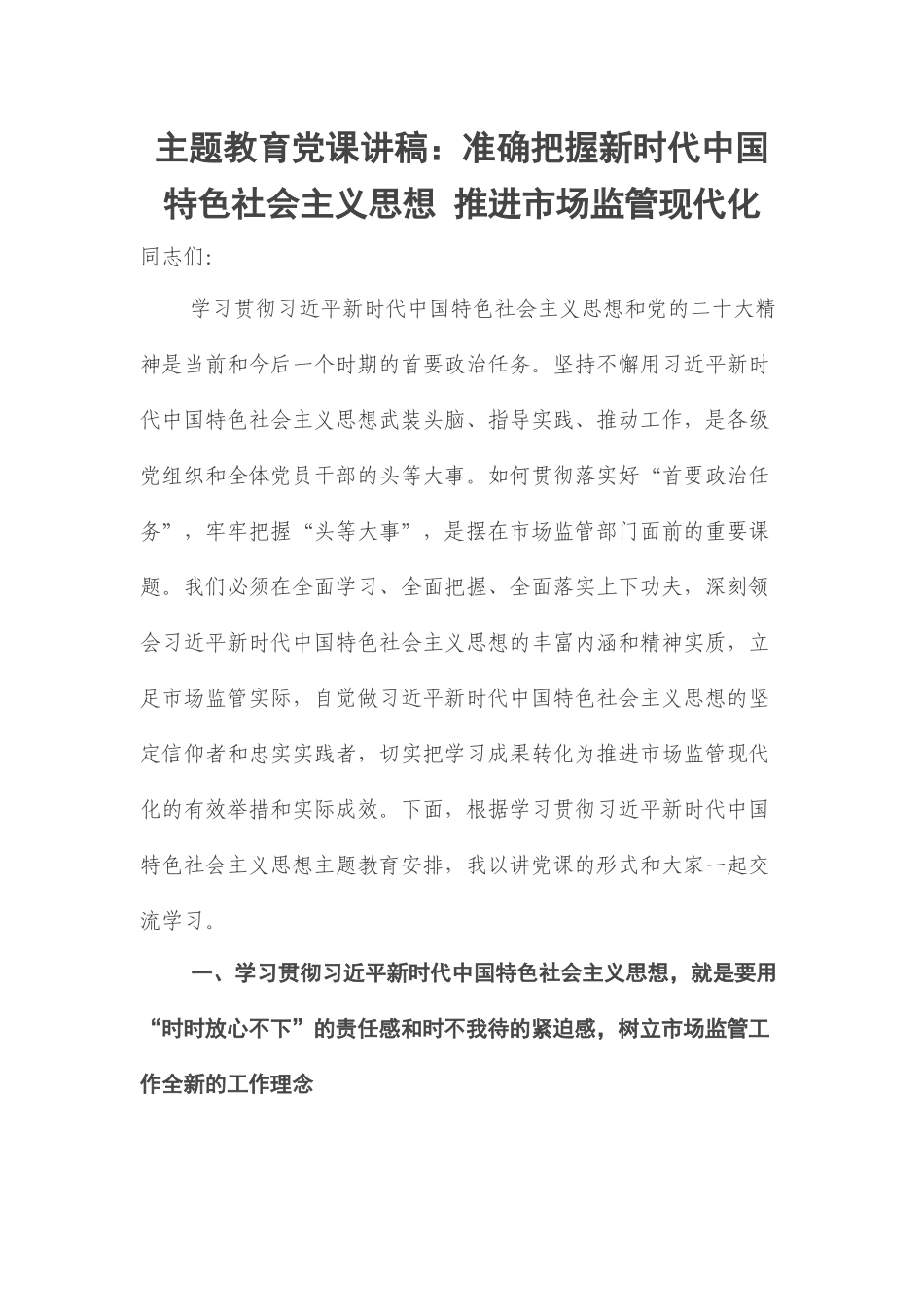 主题教育党课讲稿：准确把握新时代中国特色社会主义思想 推进市场监管现代化

同志们:

学习贯彻习近平新时代中国特色社会主义思想和党的二十大精神是当前和今后一个时期的首要政治任务。坚持不懈用习近平新时代中国特色社会主义思想武装头脑、指导实践、推动工作，是各级党组织和全体党员干部的头等大事。如何贯彻落实好“首要政治任务”，牢牢把握“头等大事”，是摆在市场监管部门面前的重要课题。我们必须在全面学习、全面把握、全面落实上下功夫，深刻领会习近平新时代中国特色社会主义思想的丰富内涵和精神实质，立足市场监管实际，自觉做习近平新时代中国特色社会主义思想的坚定信仰者和忠实实践者，切实把学习成果转化为推进市场监管现代化的有效举措和实际成效。下面，根据学习贯彻习近平新时代中国特色社会主义思想主题教育安排，我以讲党课的形式和大家一起交流学习。

一、学习贯彻习近平新时代中国特色社会主义思想，就是要用“时时放心不下”的责任感和时不我待的紧迫感，树立市场监管工作全新的工作理念